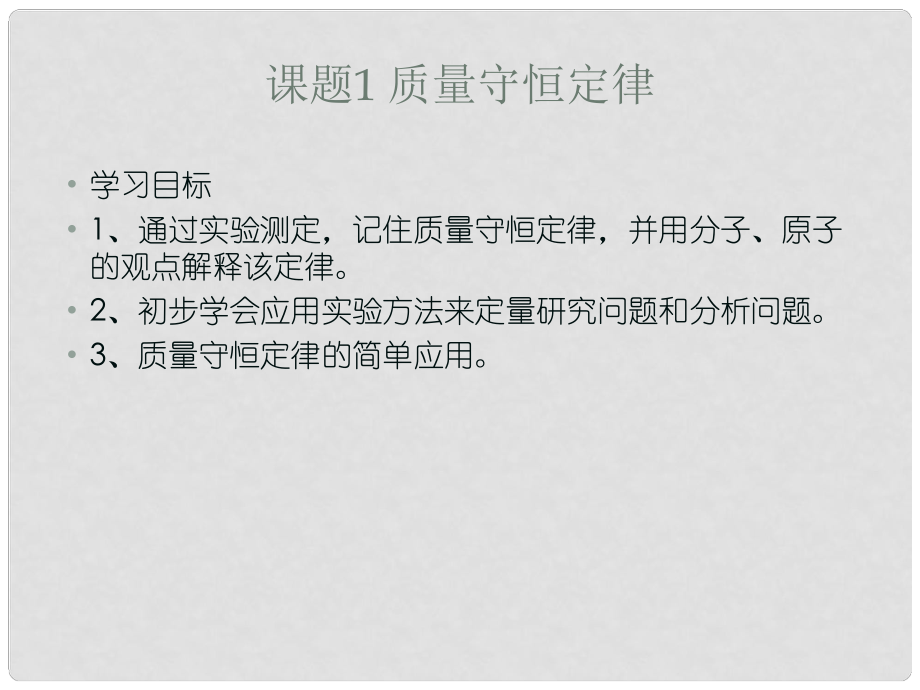 课题1 质量守恒定律

• 学习目标
• 1、通过实验测定，记住质量守恒定律，并用分子、原子的观点解释该定律。
• 2、初步学会应用实验方法来定量研究问题和分析问题。
• 3、质量守恒定律的简单应用。